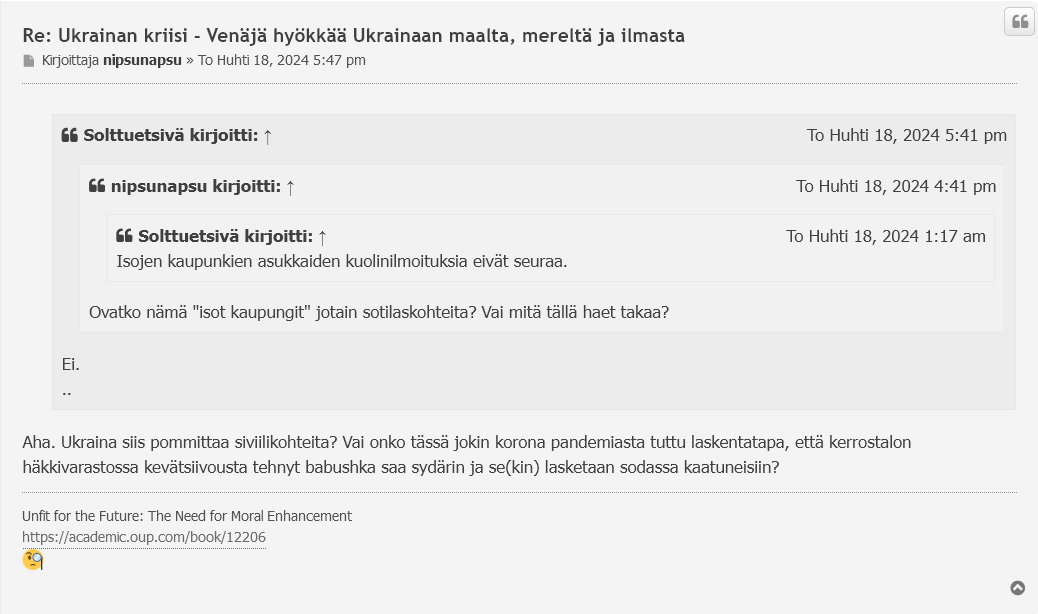 Re: Ukrainan kriisi - Venäjä hyökkää Ukrainaan maalta, mereltä ja ilmasta

Kirjoittaja nipsunapsu » To Huhti 18, 2024 5:47 pm

Solttuetsivä kirjoitti: ↑ To Huhti 18, 2024 5:41 pm

nipsunapsu kirjoitti: ↑ To Huhti 18, 2024 4:41 pm

Solttuetsivä kirjoitti: ↑ To Huhti 18, 2024 1:17 am
Isojen kaupunkien asukkaiden kuolinilmoituksia eivät seuraa.

Ovatko nämä "isot kaupungit" jotain sotilaskohteita? Vai mitä tällä haet takaa?

Ei.
..

Aha. Ukraina siis pommittaa siviilikohteita? Vai onko tässä jokin korona pandemiasta tuttu laskentatapa, että kerrostalon häkkivarastossa kevätsiivousta tehnyt babushka saa sydärin ja se(kin) lasketaan sodassa kaatuneisiin?

Unfit for the Future: The Need for Moral Enhancement
https://academic.oup.com/book/12206